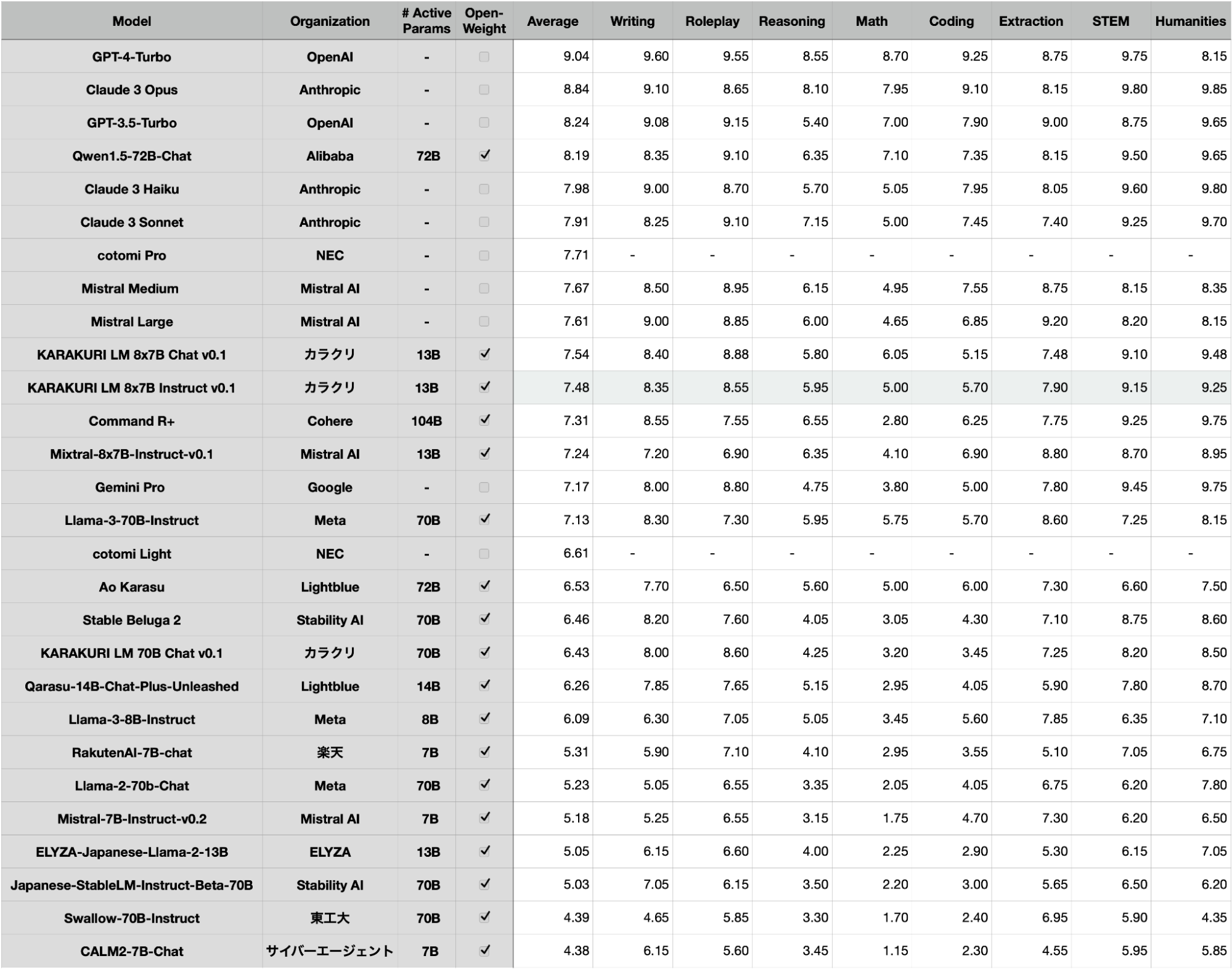 | Model | Organization | # Active Params | Open-Weight | Average | Writing | Roleplay | Reasoning | Math | Coding | Extraction | STEM | Humanities |
|---|---|---|---|---|---|---|---|---|---|---|---|---|
| GPT-4-Turbo | OpenAI | - | ☐ | 9.04 | 9.60 | 9.55 | 8.55 | 8.70 | 9.25 | 8.75 | 9.75 | 8.15 |
| Claude 3 Opus | Anthropic | - | ☐ | 8.84 | 9.10 | 8.65 | 8.10 | 7.95 | 9.10 | 8.15 | 9.80 | 9.85 |
| GPT-3.5-Turbo | OpenAI | - | ☐ | 8.24 | 9.08 | 9.15 | 5.40 | 7.00 | 7.90 | 9.00 | 8.75 | 9.65 |
| Qwen1.5-72B-Chat | Alibaba | 72B | ✓ | 8.19 | 8.35 | 9.10 | 6.35 | 7.10 | 7.35 | 8.15 | 9.50 | 9.65 |
| Claude 3 Haiku | Anthropic | - | ☐ | 7.98 | 9.00 | 8.70 | 5.70 | 5.05 | 7.95 | 8.05 | 9.60 | 9.80 |
| Claude 3 Sonnet | Anthropic | - | ☐ | 7.91 | 8.25 | 9.10 | 7.15 | 5.00 | 7.45 | 7.40 | 9.25 | 9.70 |
| cotomi Pro | NEC | - | ☐ | 7.71 | - | - | - | - | - | - | - | - |
| Mistral Medium | Mistral AI | - | ☐ | 7.67 | 8.50 | 8.95 | 6.15 | 4.95 | 7.55 | 8.75 | 8.15 | 8.35 |
| Mistral Large | Mistral AI | - | ☐ | 7.61 | 9.00 | 8.85 | 6.00 | 4.65 | 6.85 | 9.20 | 8.20 | 8.15 |
| KARAKURI LM 8x7B Chat v0.1 | カラクリ | 13B | ✓ | 7.54 | 8.40 | 8.88 | 5.80 | 6.05 | 5.15 | 7.48 | 9.10 | 9.48 |
| KARAKURI LM 8x7B Instruct v0.1 | カラクリ | 13B | ✓ | 7.48 | 8.35 | 8.55 | 5.95 | 5.00 | 5.70 | 7.90 | 9.15 | 9.25 |
| Command R+ | Cohere | 104B | ✓ | 7.31 | 8.55 | 7.55 | 6.55 | 2.80 | 6.25 | 7.75 | 9.25 | 9.75 |
| Mixtral-8x7B-Instruct-v0.1 | Mistral AI | 13B | ✓ | 7.24 | 7.20 | 6.90 | 6.35 | 4.10 | 6.90 | 8.80 | 8.70 | 8.95 |
| Gemini Pro | Google | - | ☐ | 7.17 | 8.00 | 8.80 | 4.75 | 3.80 | 5.00 | 7.80 | 9.45 | 9.75 |
| Llama-3-70B-Instruct | Meta | 70B | ✓ | 7.13 | 8.30 | 7.30 | 5.95 | 5.75 | 5.70 | 8.60 | 7.25 | 8.15 |
| cotomi Light | NEC | - | ☐ | 6.61 | - | - | - | - | - | - | - | - |
| Ao Karasu | Lightblue | 72B | ✓ | 6.53 | 7.70 | 6.50 | 5.60 | 5.00 | 6.00 | 7.30 | 6.60 | 7.50 |
| Stable Beluga 2 | Stability AI | 70B | ✓ | 6.46 | 8.20 | 7.60 | 4.05 | 3.05 | 4.30 | 7.10 | 8.75 | 8.60 |
| KARAKURI LM 70B Chat v0.1 | カラクリ | 70B | ✓ | 6.43 | 8.00 | 8.60 | 4.25 | 3.20 | 3.45 | 7.25 | 8.20 | 8.50 |
| Qarasu-14B-Chat-Plus-Unleashed | Lightblue | 14B | ✓ | 6.26 | 7.85 | 7.65 | 5.15 | 2.95 | 4.05 | 5.90 | 7.80 | 8.70 |
| Llama-3-8B-Instruct | Meta | 8B | ✓ | 6.09 | 6.30 | 7.05 | 5.05 | 3.45 | 5.60 | 7.85 | 6.35 | 7.10 |
| RakutenAI-7B-chat | 楽天 | 7B | ✓ | 5.31 | 5.90 | 7.10 | 4.10 | 2.95 | 3.55 | 5.10 | 7.05 | 6.75 |
| Llama-2-70b-Chat | Meta | 70B | ✓ | 5.23 | 5.05 | 6.55 | 3.35 | 2.05 | 4.05 | 6.75 | 6.20 | 7.80 |
| Mistral-7B-Instruct-v0.2 | Mistral AI | 7B | ✓ | 5.18 | 5.25 | 6.55 | 3.15 | 1.75 | 4.70 | 7.30 | 6.20 | 6.50 |
| ELYZA-Japanese-Llama-2-13B | ELYZA | 13B | ✓ | 5.05 | 6.15 | 6.60 | 4.00 | 2.25 | 2.90 | 5.30 | 6.15 | 7.05 |
| Japanese-StableLM-Instruct-Beta-70B | Stability AI | 70B | ✓ | 5.03 | 7.05 | 6.15 | 3.50 | 2.20 | 3.00 | 5.65 | 6.50 | 6.20 |
| Swallow-70B-Instruct | 東工大 | 70B | ✓ | 4.39 | 4.65 | 5.85 | 3.30 | 1.70 | 2.40 | 6.95 | 5.90 | 4.35 |
| CALM2-7B-Chat | サイバーエージェント | 7B | ✓ | 4.38 | 6.15 | 5.60 | 3.45 | 1.15 | 2.30 | 4.55 | 5.95 | 5.85 |